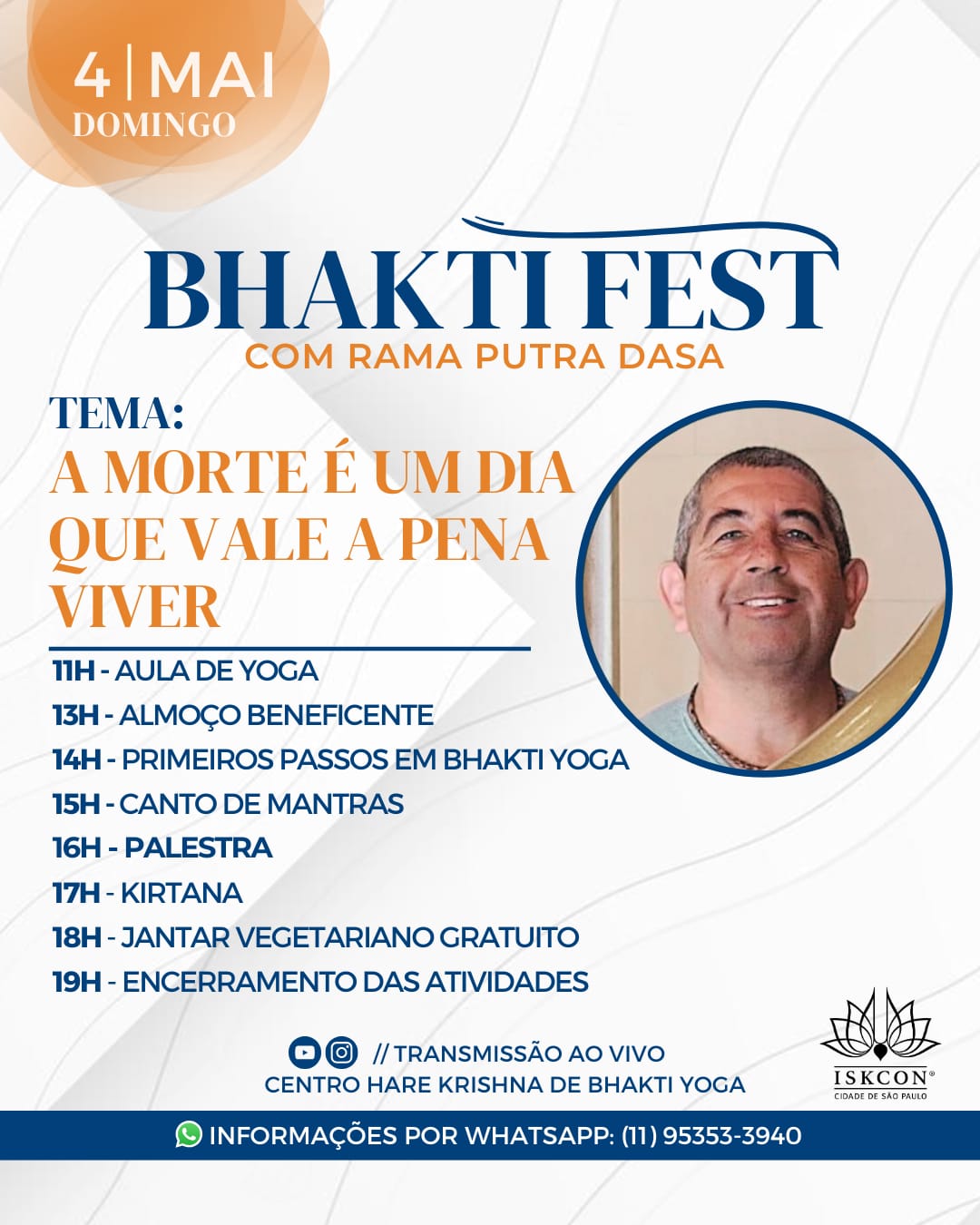 4 | MAI
DOMINGO

BHAKTI FEST
COM RAMA PUTRA DASA

TEMA:
A MORTE É UM DIA QUE VALE A PENA VIVER

11H - AULA DE YOGA
13H - ALMOÇO BENEFICENTE
14H - PRIMEIROS PASSOS EM BHAKTI YOGA
15H - CANTO DE MANTRAS
16H - PALESTRA
17H - KIRTANA
18H - JANTAR VEGETARIANO GRATUITO
19H - ENCERRAMENTO DAS ATIVIDADES

// TRANSMISSÃO AO VIVO
CENTRO HARE KRISHNA DE BHAKTI YOGA

ISKCON®
CIDADE DE SÃO PAULO

INFORMAÇÕES POR WHATSAPP: (11) 95353-3940